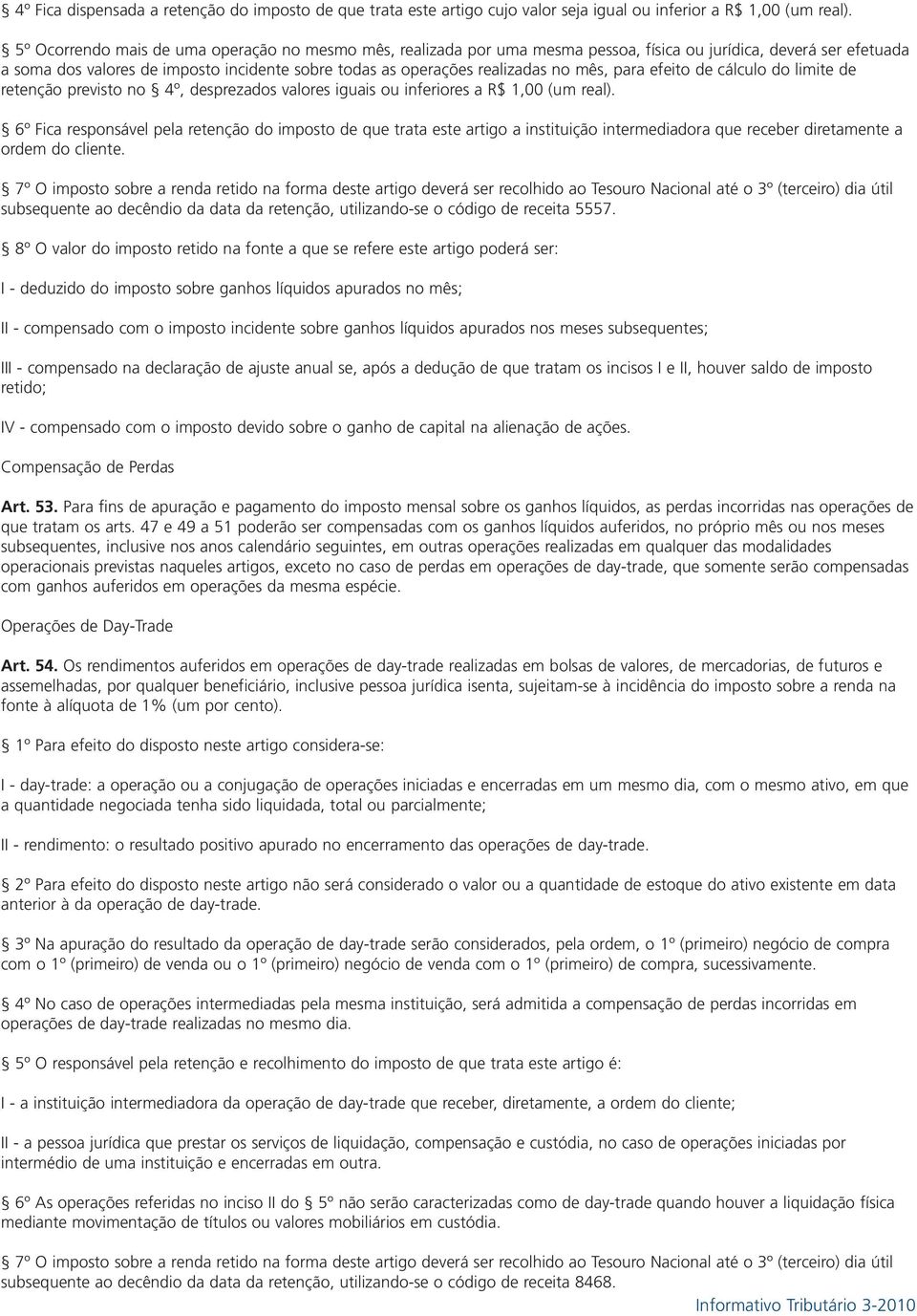 § 4º Fica dispensada a retenção do imposto de que trata este artigo cujo valor seja igual ou inferior a R$ 1,00 (um real).

§ 5º Ocorrendo mais de uma operação no mesmo mês, realizada por uma mesma pessoa, física ou jurídica, deverá ser efetuada a soma dos valores de imposto incidente sobre todas as operações realizadas no mês, para efeito de cálculo do limite de retenção previsto no § 4º, desprezados valores iguais ou inferiores a R$ 1,00 (um real).

§ 6º Fica responsável pela retenção do imposto de que trata este artigo a instituição intermediadora que receber diretamente a ordem do cliente.

§ 7º O imposto sobre a renda retido na forma deste artigo deverá ser recolhido ao Tesouro Nacional até o 3º (terceiro) dia útil subsequente ao decêndio da data da retenção, utilizando-se o código de receita 5557.

§ 8º O valor do imposto retido na fonte a que se refere este artigo poderá ser:

I - deduzido do imposto sobre ganhos líquidos apurados no mês;

II - compensado com o imposto incidente sobre ganhos líquidos apurados nos meses subsequentes;

III - compensado na declaração de ajuste anual se, após a dedução de que tratam os incisos I e II, houver saldo de imposto retido;

IV - compensado com o imposto devido sobre o ganho de capital na alienação de ações.

Compensação de Perdas

Art. 53. Para fins de apuração e pagamento do imposto mensal sobre os ganhos líquidos, as perdas incorridas nas operações de que tratam os arts. 47 e 49 a 51 poderão ser compensadas com os ganhos líquidos auferidos, no próprio mês ou nos meses subsequentes, inclusive nos anos calendário seguintes, em outras operações realizadas em qualquer das modalidades operacionais previstas naqueles artigos, exceto no caso de perdas em operações de day-trade, que somente serão compensadas com ganhos auferidos em operações da mesma espécie.

Operações de Day-Trade

Art. 54. Os rendimentos auferidos em operações de day-trade realizadas em bolsas de valores, de mercadorias, de futuros e assemelhadas, por qualquer beneficiário, inclusive pessoa jurídica isenta, sujeitam-se à incidência do imposto sobre a renda na fonte à alíquota de 1% (um por cento).

§ 1º Para efeito do disposto neste artigo considera-se:

I - day-trade: a operação ou a conjugação de operações iniciadas e encerradas em um mesmo dia, com o mesmo ativo, em que a quantidade negociada tenha sido liquidada, total ou parcialmente;

II - rendimento: o resultado positivo apurado no encerramento das operações de day-trade.

§ 2º Para efeito do disposto neste artigo não será considerado o valor ou a quantidade de estoque do ativo existente em data anterior à da operação de day-trade.

§ 3º Na apuração do resultado da operação de day-trade serão considerados, pela ordem, o 1º (primeiro) negócio de compra com o 1º (primeiro) de venda ou o 1º (primeiro) negócio de venda com o 1º (primeiro) de compra, sucessivamente.

§ 4º No caso de operações intermediadas pela mesma instituição, será admitida a compensação de perdas incorridas em operações de day-trade realizadas no mesmo dia.

§ 5º O responsável pela retenção e recolhimento do imposto de que trata este artigo é:

I - a instituição intermediadora da operação de day-trade que receber, diretamente, a ordem do cliente;

II - a pessoa jurídica que prestar os serviços de liquidação, compensação e custódia, no caso de operações iniciadas por intermédio de uma instituição e encerradas em outra.

§ 6º As operações referidas no inciso II do § 5º não serão caracterizadas como day-trade quando houver a liquidação física mediante movimentação de títulos ou valores mobiliários em custódia.

§ 7º O imposto sobre a renda retido na forma deste artigo deverá ser recolhido ao Tesouro Nacional até o 3º (terceiro) dia útil subsequente ao decêndio da data da retenção, utilizando-se o código de receita 8468.

Informativo Tributário 3-2010